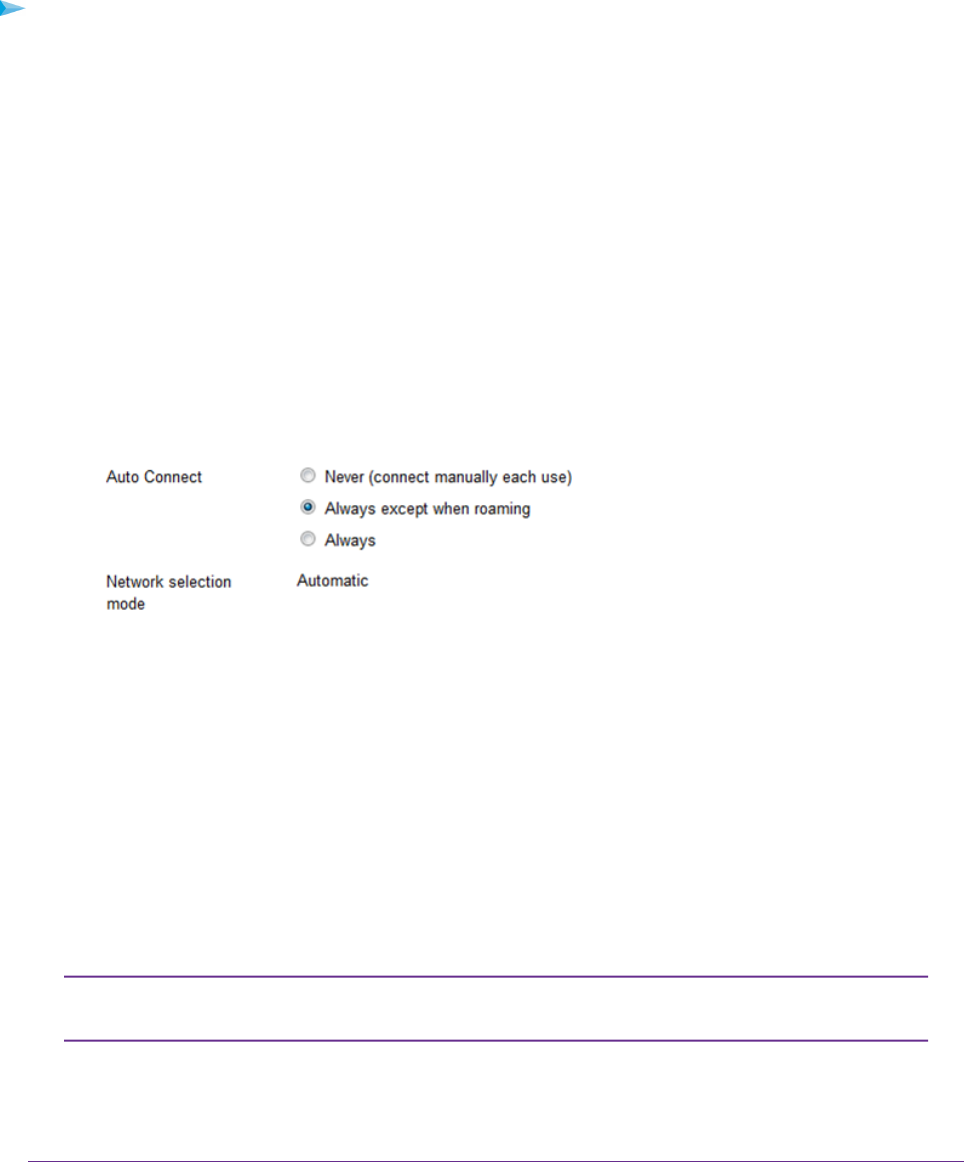 Auto Connect

Never (connect manually each use)
Always except when roaming
Always

Network selection mode

Automatic